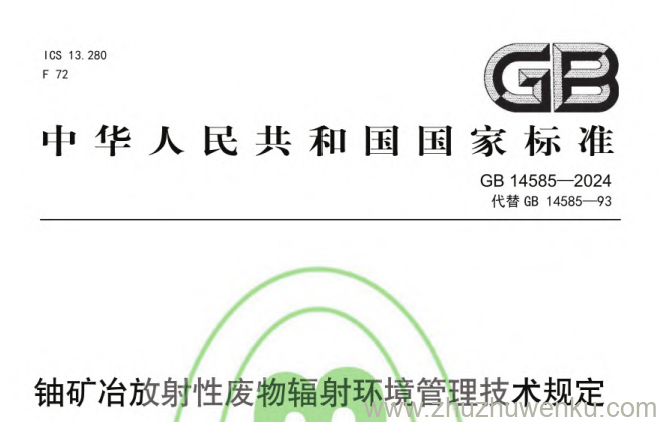 ICS 13.280
F 72

GB

中华人民共和国国家标准

GB 14585—2024
代替 GB 14585—93

铀矿冶放射性废物辐射环境管理技术规定

www.zhuzhuwenku.com